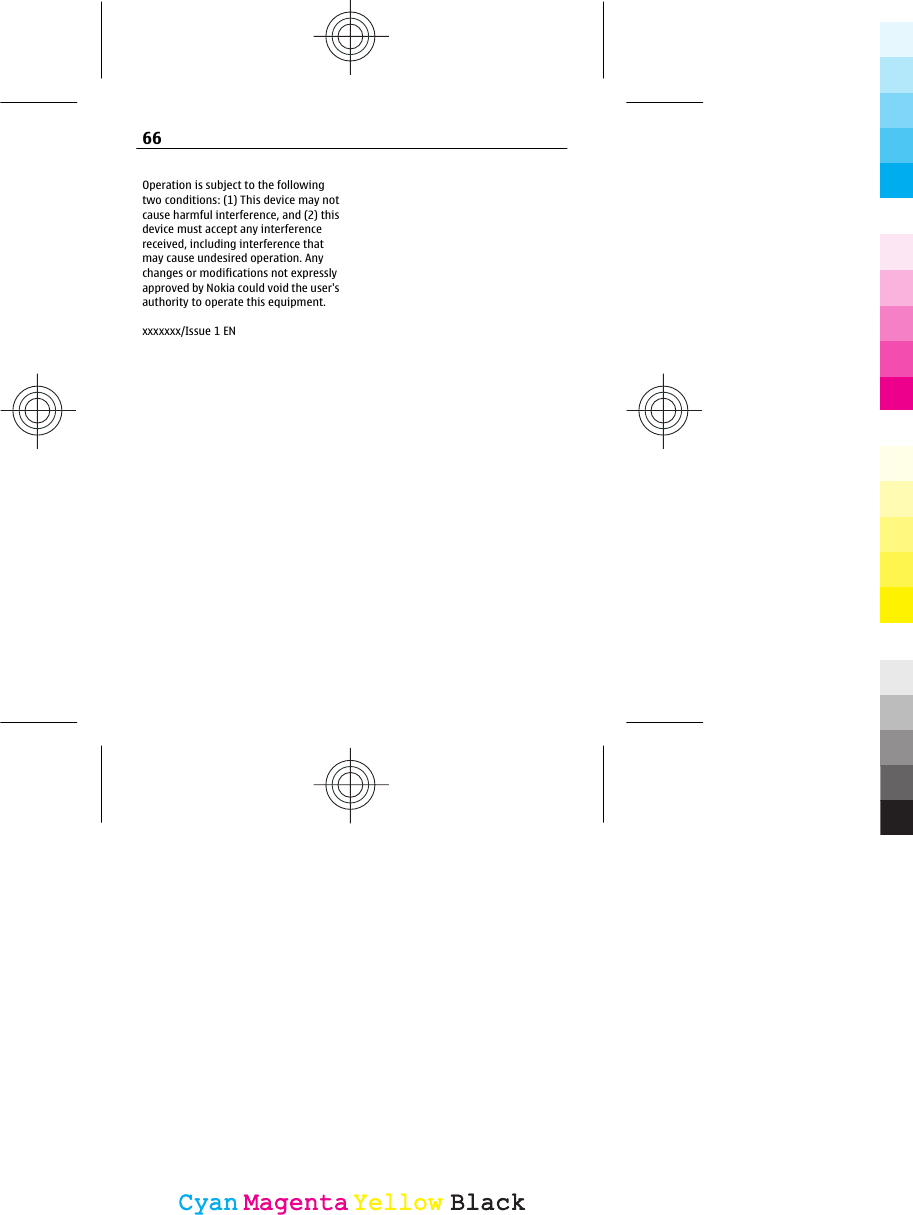 66

Operation is subject to the following two conditions: (1) This device may not cause harmful interference, and (2) this device must accept any interference received, including interference that may cause undesired operation. Any changes or modifications not expressly approved by Nokia could void the user's authority to operate this equipment.

xxxxxxx/Issue 1 EN

Cyan Magenta Yellow Black